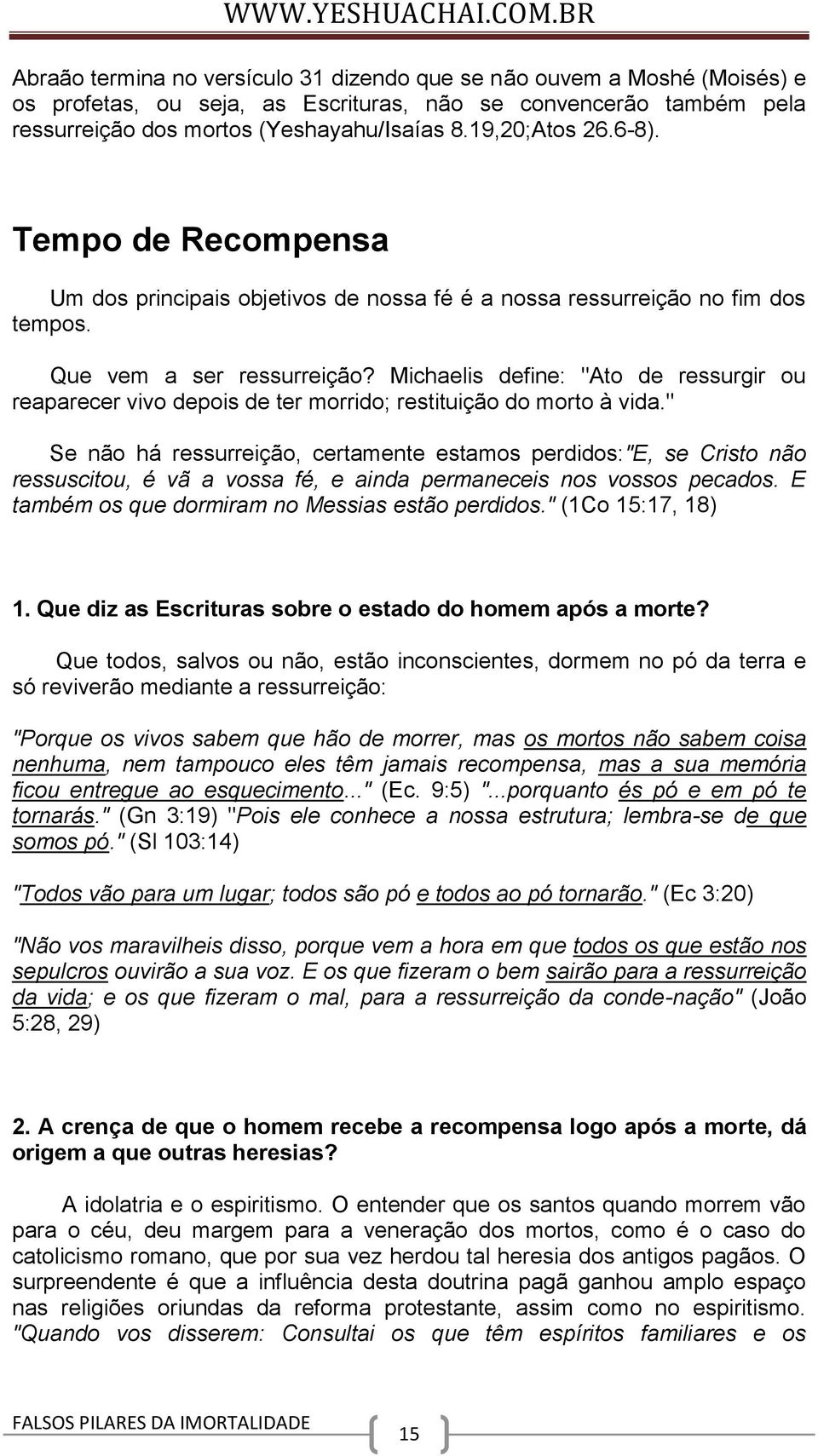 WWW.YESHUACHAI.COM.BR

Abraão termina no versículo 31 dizendo que se não ouvem a Moshé (Moisés) e os profetas, ou seja, as Escrituras, não se convencerão também pela ressurreição dos mortos (Yeshayahu/Isaías 8.19,20;Atos 26.6-8).

Tempo de Recompensa

Um dos principais objetivos de nossa fé é a nossa ressurreição no fim dos tempos.

Que vem a ser ressurreição? Michaelis define: "Ato de ressurgir ou reaparecer vivo depois de ter morrido; restituição do morto à vida."

Se não há ressurreição, certamente estamos perdidos:"E, se Cristo não ressuscitou, é vã a vossa fé, e ainda permaneceis nos vossos pecados. E também os que dormiram no Messias estão perdidos." (1Co 15:17, 18)

1. Que diz as Escrituras sobre o estado do homem após a morte?

Que todos, salvos ou não, estão inconscientes, dormem no pó da terra e só reviverão mediante a ressurreição:

"Porque os vivos sabem que hão de morrer, mas os mortos não sabem coisa nenhuma, nem tampouco eles têm jamais recompensa, mas a sua memória ficou entregue ao esquecimento..." (Ec. 9:5) "...porquanto és pó e em pó te tornarás." (Gn 3:19) "Pois ele conhece a nossa estrutura; lembra-se de que somos pó." (Sl 103:14)

"Todos vão para um lugar; todos são pó e todos ao pó tornarão." (Ec 3:20)

"Não vos maravilheis disso, porque vem a hora em que todos os que estão nos sepulcros ouvirão a sua voz. E os que fizeram o bem sairão para a ressurreição da vida; e os que fizeram o mal, para a ressurreição da conde-nação" (João 5:28, 29)

2. A crença de que o homem recebe a recompensa logo após a morte, dá origem a que outras heresias?

A idolatria e o espiritismo. O entender que os santos quando morrem vão para o céu, deu margem para a veneração dos mortos, como é o caso do catolicismo romano, que por sua vez herdou tal heresia dos antigos pagãos. O surpreendente é que a influência desta doutrina pagã ganhou amplo espaço nas religiões oriundas da reforma protestante, assim como no espiritismo. "Quando vos disserem: Consultai os que têm espíritos familiares e os

FALSOS PILARES DA IMORTALIDADE

15